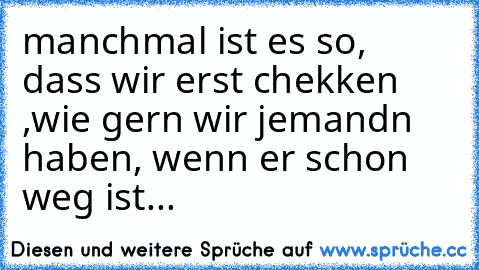 manchmal ist es so, dass wir erst chekken ,wie gern wir jemandn haben, wenn er schon weg ist...

Diesen und weitere Sprüche auf www.sprüche.cc